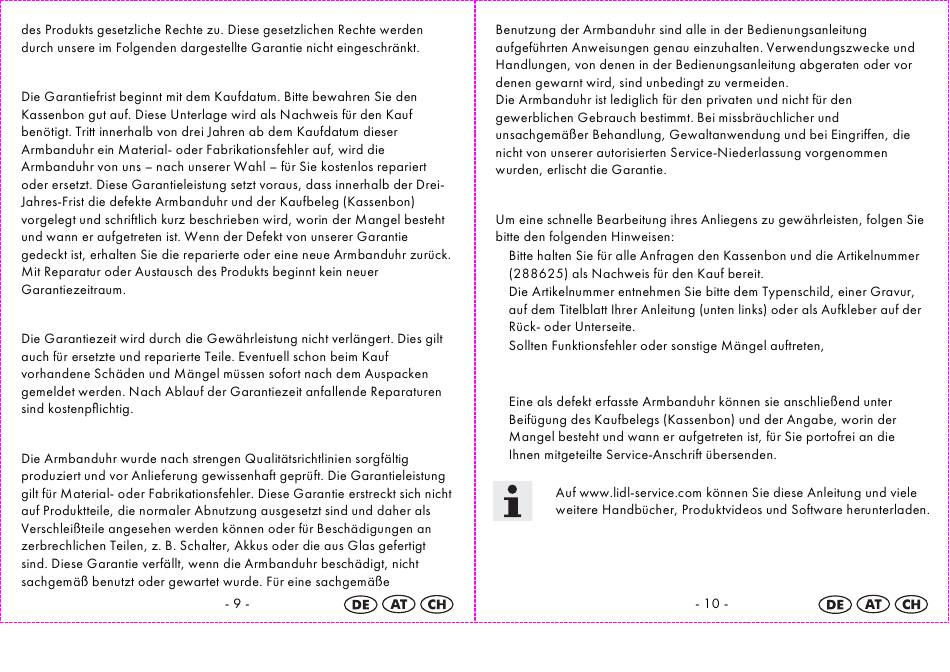 des Produkts gesetzliche Rechte zu. Diese gesetzlichen Rechte werden durch unsere im Folgenden dargestellte Garantie nicht eingeschränkt.

Die Garantiefrist beginnt mit dem Kaufdatum. Bitte bewahren Sie den Kassenbon gut auf. Diese Unterlage wird als Nachweis für den Kauf benötigt. Tritt innerhalb von drei Jahren ab dem Kaufdatum dieser Armbanduhr ein Material- oder Fabrikationsfehler auf, wird die Armbanduhr von uns – nach unserer Wahl – für Sie kostenlos repariert oder ersetzt. Diese Garantieleistung setzt voraus, dass innerhalb der Drei-Jahres-Frist die defekte Armbanduhr und der Kaufbeleg (Kassenbon) vorgelegt und schriftlich kurz beschrieben wird, worin der Mangel besteht und wann er aufgetreten ist. Wenn der Defekt von unserer Garantie gedeckt ist, erhalten Sie die reparierte oder eine neue Armbanduhr zurück. Mit Reparatur oder Austausch des Produkts beginnt kein neuer Garantiezeitraum.

Die Garantiezeit wird durch die Gewährleistung nicht verlängert. Dies gilt auch für ersetzte und reparierte Teile. Eventuell schon beim Kauf vorhandene Schäden und Mängel müssen sofort nach dem Auspacken gemeldet werden. Nach Ablauf der Garantiezeit anfallende Reparaturen sind kostenpflichtig.

Die Armbanduhr wurde nach strengen Qualitätsrichtlinien sorgfältig produziert und vor Anlieferung gewissenhaft geprüft. Die Garantieleistung gilt für Material- oder Fabrikationsfehler. Diese Garantie erstreckt sich nicht auf Produktteile, die normaler Abnutzung ausgesetzt sind und daher als Verschleißteile angesehen werden können oder für Beschädigungen an zerbrechlichen Teilen, z. B. Schalter, Akkus oder die aus Glas gefertigt sind. Diese Garantie verfällt, wenn die Armbanduhr beschädigt, nicht sachgemäß benutzt oder gewartet wurde. Für eine sachgemäße

- 9 -

DE AT CH

Benutzung der Armbanduhr sind alle in der Bedienungsanleitung aufgeführten Anweisungen genau einzuhalten. Verwendungszwecke und Handlungen, von denen in der Bedienungsanleitung abgeraten oder vor denen gewarnt wird, sind unbedingt zu vermeiden.
Die Armbanduhr ist lediglich für den privaten und nicht für den gewerblichen Gebrauch bestimmt. Bei missbräuchlicher und unsachgemäßer Behandlung, Gewaltanwendung und bei Eingriffen, die nicht von unserer autorisierten Service-Niederlassung vorgenommen wurden, erlischt die Garantie.

Um eine schnelle Bearbeitung ihres Anliegens zu gewährleisten, folgen Sie bitte den folgenden Hinweisen:

Bitte halten Sie für alle Anfragen den Kassenbon und die Artikelnummer (288625) als Nachweis für den Kauf bereit.
Die Artikelnummer entnehmen Sie bitte dem Typenschild, einer Gravur, auf dem Titelblatt Ihrer Anleitung (unten links) oder als Aufkleber auf der Rück- oder Unterseite.
Sollten Funktionsfehler oder sonstige Mängel auftreten,

Eine als defekt erfasste Armbanduhr können sie anschließend unter Beifügung des Kaufbelegs (Kassenbon) und der Angabe, worin der Mangel besteht und wann er aufgetreten ist, für Sie portofrei an die Ihnen mitgeteilte Service-Anschrift übersenden.

Auf www.lidl-service.com können Sie diese Anleitung und viele weitere Handbücher, Produktvideos und Software herunterladen.

- 10 -

DE AT CH